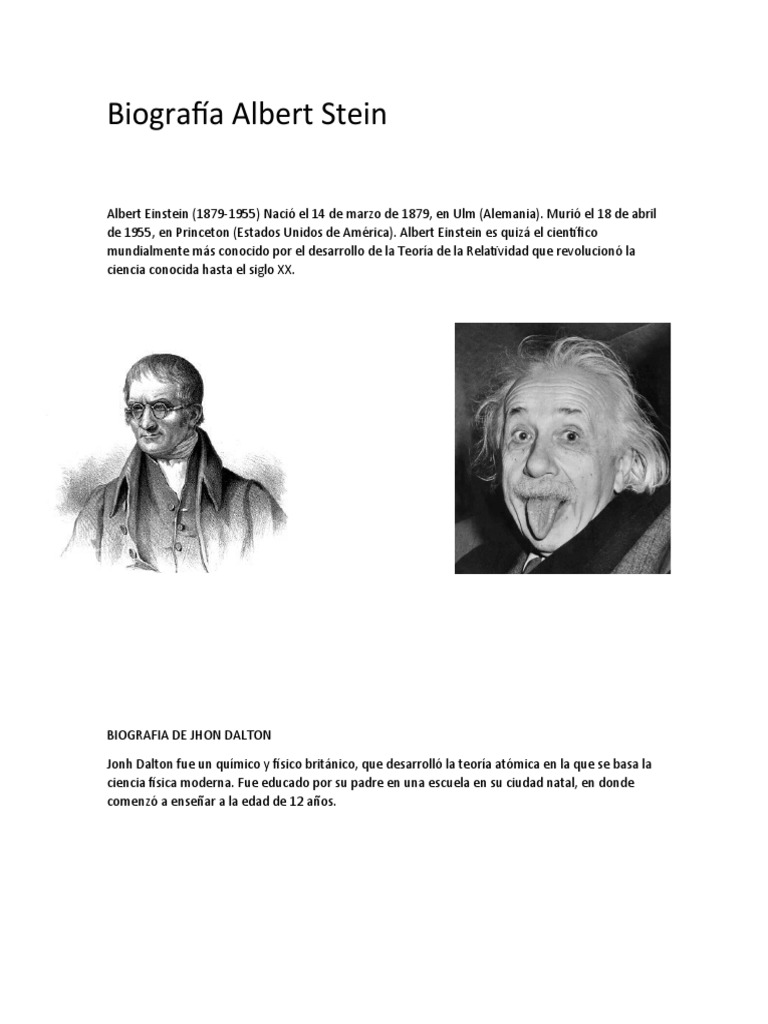 Biografía Albert Stein

Albert Einstein (1879-1955) Nació el 14 de marzo de 1879, en Ulm (Alemania). Murió el 18 de abril de 1955, en Princeton (Estados Unidos de América). Albert Einstein es quizá el científico mundialmente más conocido por el desarrollo de la Teoría de la Relatividad que revolucionó la ciencia conocida hasta el siglo XX.

BIOGRAFIA DE JHON DALTON

Jonh Dalton fue un químico y físico británico, que desarrolló la teoría atómica en la que se basa la ciencia física moderna. Fue educado por su padre en una escuela en su ciudad natal, en donde comenzó a enseñar a la edad de 12 años.